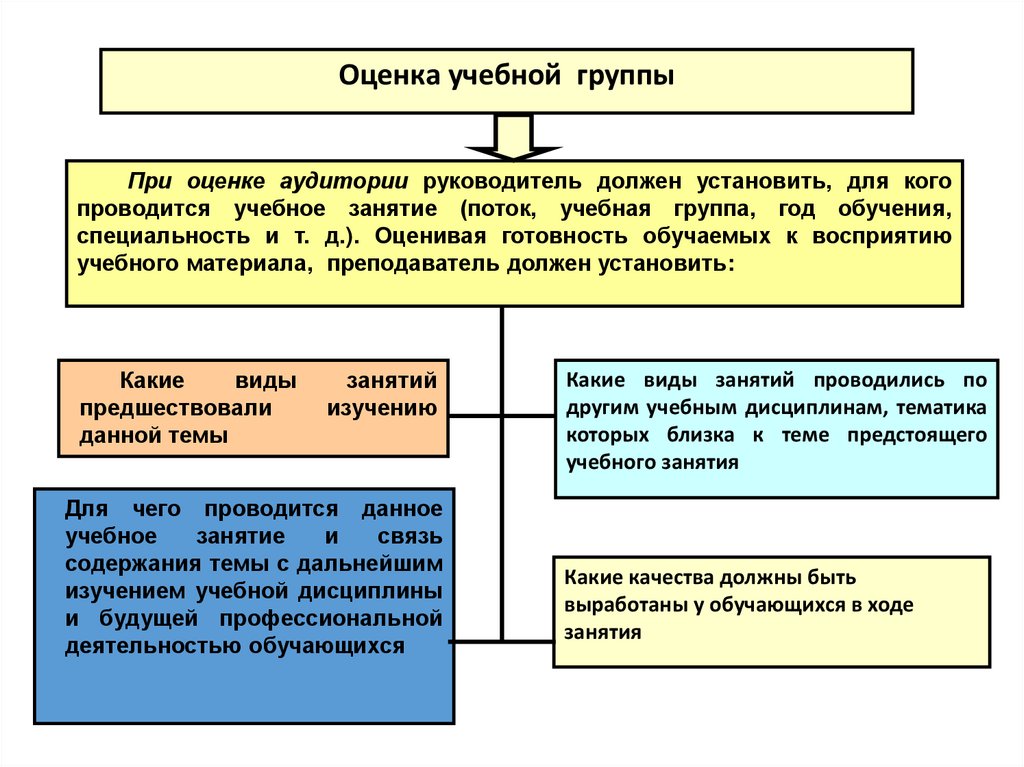 Оценка учебной группы

При оценке аудитории руководитель должен установить, для кого проводится учебное занятие (поток, учебная группа, год обучения, специальность и т. д.). Оценивая готовность обучаемых к восприятию учебного материала, преподаватель должен установить:

Какие виды занятий предшествовали изучению данной темы

Какие виды занятий проводились по другим учебным дисциплинам, тематика которых близка к теме предстоящего учебного занятия

Для чего проводится данное учебное занятие и связь содержания темы с дальнейшим изучением учебной дисциплины и будущей профессиональной деятельностью обучающихся

Какие качества должны быть выработаны у обучающихся в ходе занятия